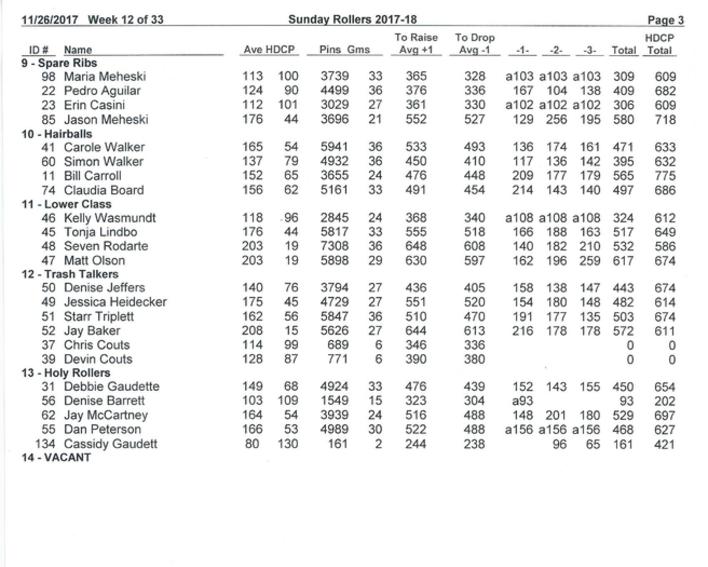 11/26/2017 Week 12 of 33 Sunday Rollers 2017-18 Page 3

| ID # | Name | Ave | HDCP | Pins | Gms | To Raise Avg +1 | To Drop Avg -1 | -1- | -2- | -3- | Total | HDCP Total |
|---|---|---|---|---|---|---|---|---|---|---|---|---|
| 9 - Spare Ribs | | | | | | | | | | | | |
| 98 | Maria Meheski | 113 | 100 | 3739 | 33 | 365 | 328 | a103 | a103 | a103 | 309 | 609 |
| 22 | Pedro Aguilar | 124 | 90 | 4499 | 36 | 376 | 336 | 167 | 104 | 138 | 409 | 682 |
| 23 | Erin Casini | 112 | 101 | 3029 | 27 | 361 | 330 | a102 | a102 | a102 | 306 | 609 |
| 85 | Jason Meheski | 176 | 44 | 3696 | 21 | 552 | 527 | 129 | 256 | 195 | 580 | 718 |
| 10 - Hairballs | | | | | | | | | | | | |
| 41 | Carole Walker | 165 | 54 | 5941 | 36 | 533 | 493 | 136 | 174 | 161 | 471 | 633 |
| 60 | Simon Walker | 137 | 79 | 4932 | 36 | 450 | 410 | 117 | 136 | 142 | 395 | 632 |
| 11 | Bill Carroll | 152 | 65 | 3655 | 24 | 476 | 448 | 209 | 177 | 179 | 565 | 775 |
| 74 | Claudia Board | 156 | 62 | 5161 | 33 | 491 | 454 | 214 | 143 | 140 | 497 | 686 |
| 11 - Lower Class | | | | | | | | | | | | |
| 46 | Kelly Wasmundt | 118 | 96 | 2845 | 24 | 368 | 340 | a108 | a108 | a108 | 324 | 612 |
| 45 | Tonja Lindbo | 176 | 44 | 5817 | 33 | 555 | 518 | 166 | 188 | 163 | 517 | 649 |
| 48 | Seven Rodarte | 203 | 19 | 7308 | 36 | 648 | 608 | 140 | 182 | 210 | 532 | 586 |
| 47 | Matt Olson | 203 | 19 | 5898 | 29 | 630 | 597 | 162 | 196 | 259 | 617 | 674 |
| 12 - Trash Talkers | | | | | | | | | | | | |
| 50 | Denise Jeffers | 140 | 76 | 3794 | 27 | 436 | 405 | 158 | 138 | 147 | 443 | 674 |
| 49 | Jessica Heidecker | 175 | 45 | 4729 | 27 | 551 | 520 | 154 | 180 | 148 | 482 | 614 |
| 51 | Starr Triplett | 162 | 56 | 5847 | 36 | 510 | 470 | 191 | 177 | 135 | 503 | 674 |
| 52 | Jay Baker | 208 | 15 | 5626 | 27 | 644 | 613 | 216 | 178 | 178 | 572 | 611 |
| 37 | Chris Couts | 114 | 99 | 689 | 6 | 346 | 336 | | | | 0 | 0 |
| 39 | Devin Couts | 128 | 87 | 771 | 6 | 390 | 380 | | | | 0 | 0 |
| 13 - Holy Rollers | | | | | | | | | | | | |
| 31 | Debbie Gaudette | 149 | 68 | 4924 | 33 | 476 | 439 | 152 | 143 | 155 | 450 | 654 |
| 56 | Denise Barrett | 103 | 109 | 1549 | 15 | 323 | 304 | a93 | | | 93 | 202 |
| 62 | Jay McCartney | 164 | 54 | 3939 | 24 | 516 | 488 | 148 | 201 | 180 | 529 | 697 |
| 55 | Dan Peterson | 166 | 53 | 4989 | 30 | 522 | 488 | a156 | a156 | a156 | 468 | 627 |
| 134 | Cassidy Gaudett | 80 | 130 | 161 | 2 | 244 | 238 | | 96 | 65 | 161 | 421 |
| 14 - VACANT | | | | | | | | | | | | |